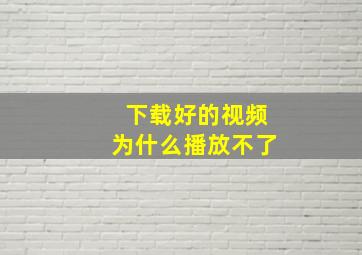 下载好的视频
为什么播放不了